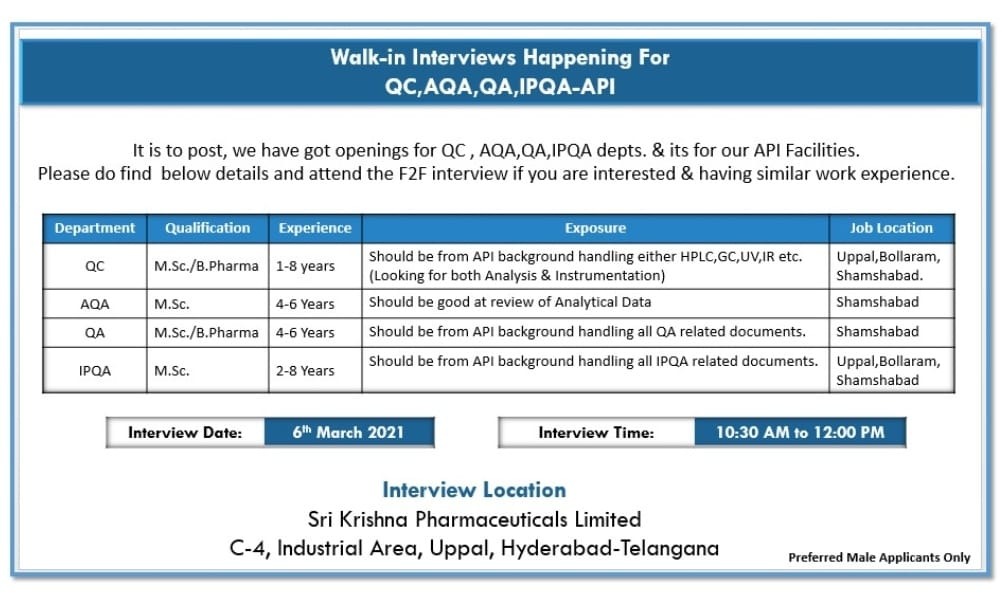 Walk-in Interviews Happening For
QC,AQA,QA,IPQA-API

It is to post, we have got openings for QC , AQA,QA,IPQA depts. & its for our API Facilities.
Please do find below details and attend the F2F interview if you are interested & having similar work experience.

| Department | Qualification | Experience | Exposure | Job Location |
|---|---|---|---|---|
| QC | M.Sc./B.Pharma | 1-8 years | Should be from API background handling either HPLC,GC,UV,IR etc. (Looking for both Analysis & Instrumentation) | Uppal,Bollaram, Shamshabad. |
| AQA | M.Sc. | 4-6 Years | Should be good at review of Analytical Data | Shamshabad |
| QA | M.Sc./B.Pharma | 4-6 Years | Should be from API background handling all QA related documents. | Shamshabad |
| IPQA | M.Sc. | 2-8 Years | Should be from API background handling all IPQA related documents. | Uppal,Bollaram, Shamshabad |

Interview Date: 6th March 2021

Interview Time: 10:30 AM to 12:00 PM

Interview Location
Sri Krishna Pharmaceuticals Limited
C-4, Industrial Area, Uppal, Hyderabad-Telangana

Preferred Male Applicants Only